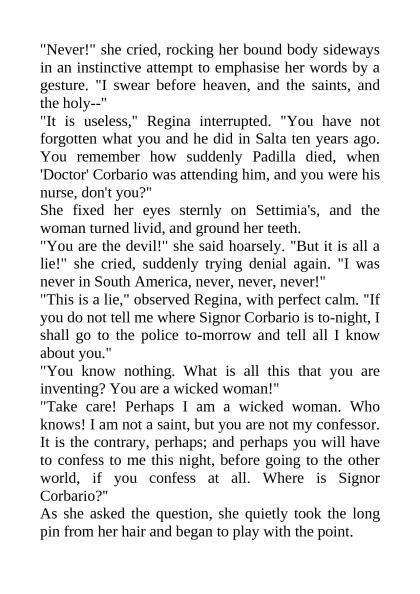 "Never!" she cried, rocking her bound body sideways in an instinctive attempt to emphasise her words by a gesture. "I swear before heaven, and the saints, and the holy--"

"It is useless," Regina interrupted. "You have not forgotten what you and he did in Salta ten years ago. You remember how suddenly Padilla died, when 'Doctor' Corbario was attending him, and you were his nurse, don't you?"

She fixed her eyes sternly on Settimia's, and the woman turned livid, and ground her teeth.

"You are the devil!" she said hoarsely. "But it is all a lie!" she cried, suddenly trying denial again. "I was never in South America, never, never, never!"

"This is a lie," observed Regina, with perfect calm. "If you do not tell me where Signor Corbario is to-night, I shall go to the police to-morrow and tell all I know about you."

"You know nothing. What is all this that you are inventing? You are a wicked woman!"

"Take care! Perhaps I am a wicked woman. Who knows! I am not a saint, but you are not my confessor. It is the contrary, perhaps; and perhaps you will have to confess to me this night, before going to the other world, if you confess at all. Where is Signor Corbario?"

As she asked the question, she quietly took the long pin from her hair and began to play with the point.